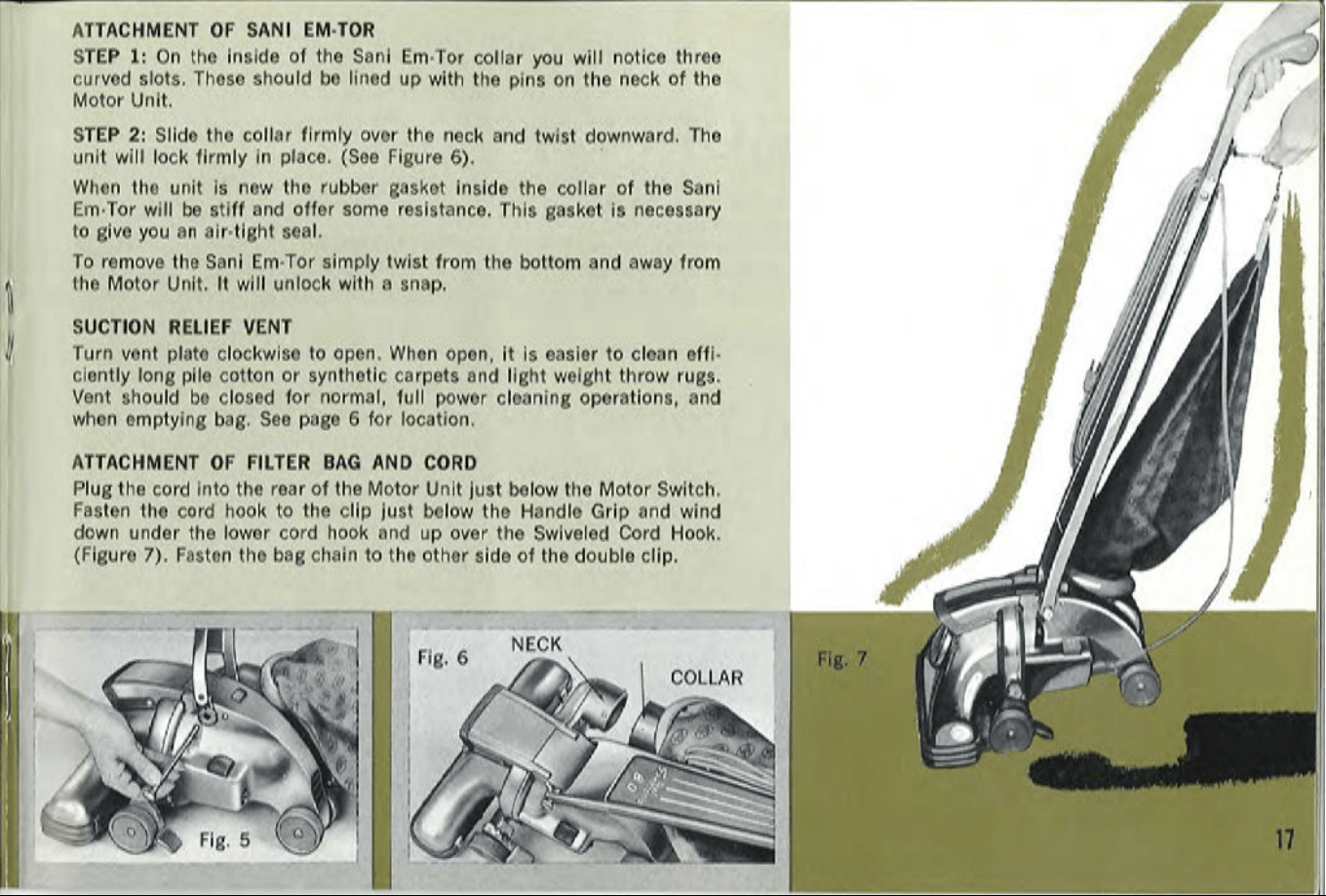 ATTACHMENT OF SANI EM-TOR

STEP 1: On the inside of the Sani Em-Tor collar you will notice three curved slots. These should be lined up with the pins on the neck of the Motor Unit.

STEP 2: Slide the collar firmly over the neck and twist downward. The unit will lock firmly in place. (See Figure 6).

When the unit is new the rubber gasket inside the collar of the Sani Em-Tor will be stiff and offer some resistance. This gasket is necessary to give you an air-tight seal.

To remove the Sani Em-Tor simply twist from the bottom and away from the Motor Unit. It will unlock with a snap.

SUCTION RELIEF VENT

Turn vent plate clockwise to open. When open, it is easier to clean efficiently long pile cotton or synthetic carpets and light weight throw rugs. Vent should be closed for normal, full power cleaning operations, and when emptying bag. See page 6 for location.

ATTACHMENT OF FILTER BAG AND CORD

Plug the cord into the rear of the Motor Unit just below the Motor Switch. Fasten the cord hook to the clip just below the Handle Grip and wind down under the lower cord hook and up over the Swiveled Cord Hook. (Figure 7). Fasten the bag chain to the other side of the double clip.

Fig. 5

Fig. 6

NECK

COLLAR

Fig. 7

17